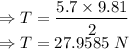 $\Rightarrow T = \frac{5.7 \times 9.81}{2}$
$\Rightarrow T = 27.9585\ N$